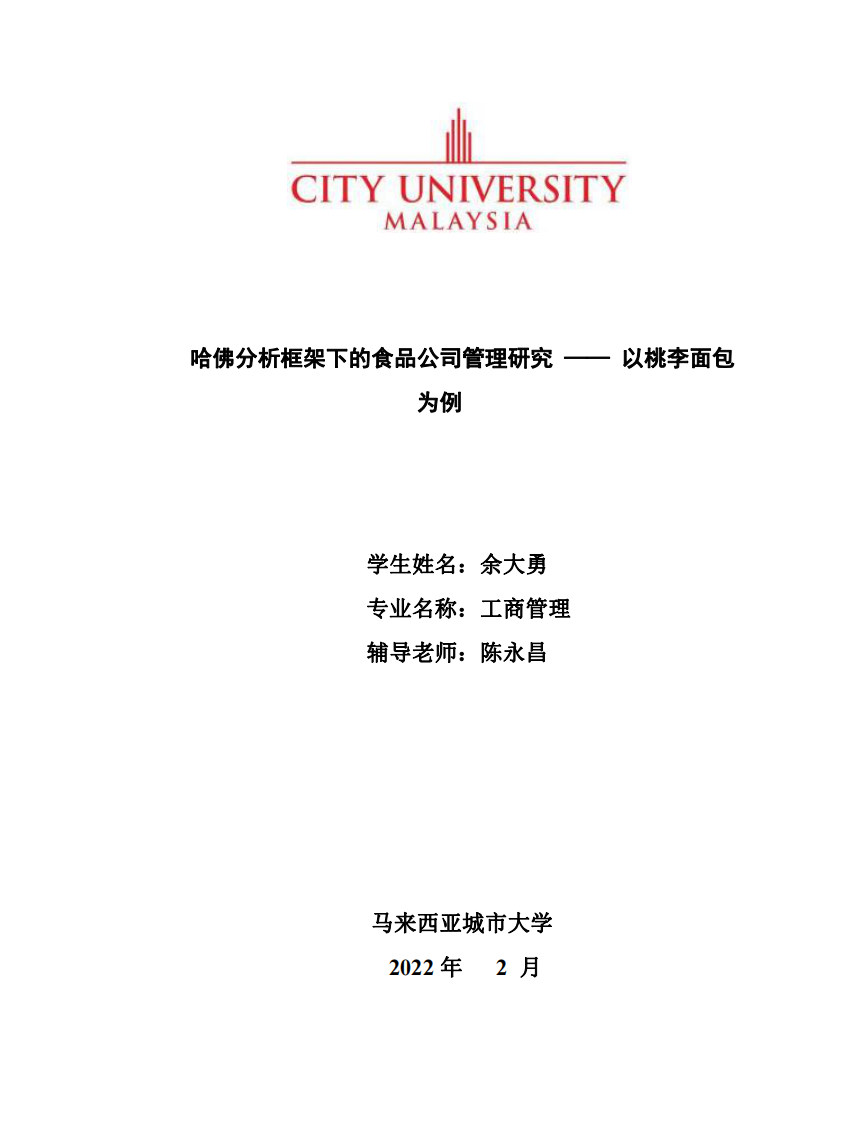 CITY UNIVERSITY
MALAYSIA

哈佛分析框架下的食品公司管理研究 —— 以桃李面包为例

学生姓名：余大勇
专业名称：工商管理
辅导老师：陈永昌

马来西亚城市大学
2022 年 2 月